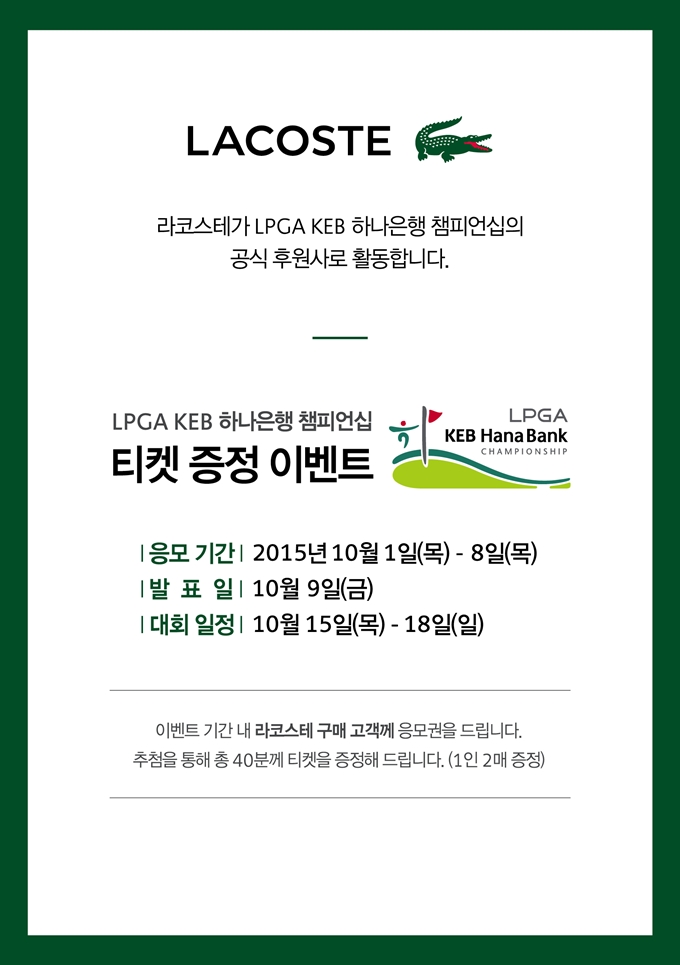 LACOSTE

라코스테가 LPGA KEB 하나은행 챔피언십의
공식 후원사로 활동합니다.

LPGA KEB 하나은행 챔피언십
티켓 증정 이벤트

LPGA
KEB Hana Bank
CHAMPIONSHIP

| 응모 기간 | 2015년 10월 1일(목) - 8일(목)
| 발 표 일 | 10월 9일(금)
| 대회 일정 | 10월 15일(목) - 18일(일)

이벤트 기간 내 라코스테 구매 고객께 응모권을 드립니다.
추첨을 통해 총 40분께 티켓을 증정해 드립니다. (1인 2매 증정)